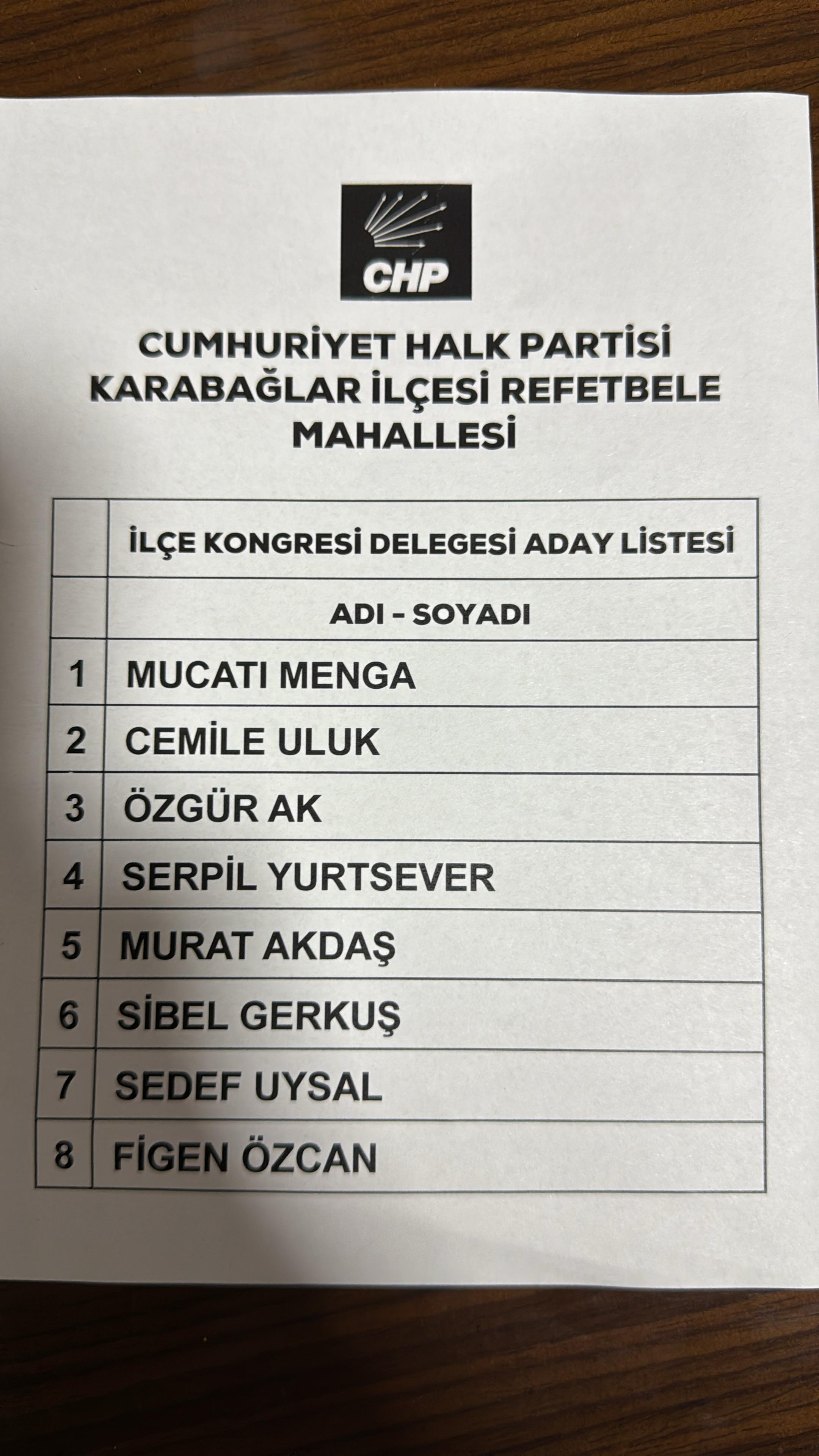 CHP

CUMHURİYET HALK PARTİSİ
KARABAĞLAR İLÇESİ REFETBELE
MAHALLESİ

|  | İLÇE KONGRESİ DELEGESİ ADAY LİSTESİ |
|---|---|
|  | ADI - SOYADI |
| 1 | MUCATI MENGA |
| 2 | CEMİLE ULUK |
| 3 | ÖZGÜR AK |
| 4 | SERPİL YURTSEVER |
| 5 | MURAT AKDAŞ |
| 6 | SİBEL GERKUŞ |
| 7 | SEDEF UYSAL |
| 8 | FİGEN ÖZCAN |